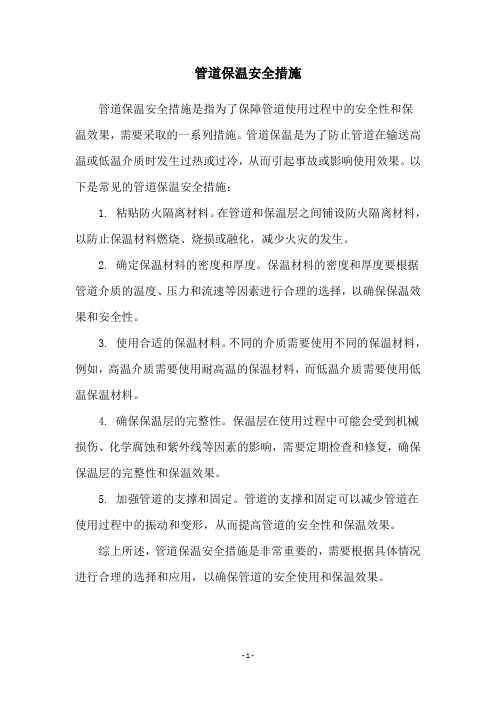 管道保温安全措施

管道保温安全措施是指为了保障管道使用过程中的安全性和保温效果，需要采取的一系列措施。管道保温是为了防止管道在输送高温或低温介质时发生过热或过冷，从而引起事故或影响使用效果。以下是常见的管道保温安全措施：

1. 粘贴防火隔离材料。在管道和保温层之间铺设防火隔离材料，以防止保温材料燃烧、烧损或融化，减少火灾的发生。

2. 确定保温材料的密度和厚度。保温材料的密度和厚度要根据管道介质的温度、压力和流速等因素进行合理的选择，以确保保温效果和安全性。

3. 使用合适的保温材料。不同的介质需要使用不同的保温材料，例如，高温介质需要使用耐高温的保温材料，而低温介质需要使用低温保温材料。

4. 确保保温层的完整性。保温层在使用过程中可能会受到机械损伤、化学腐蚀和紫外线等因素的影响，需要定期检查和修复，确保保温层的完整性和保温效果。

5. 加强管道的支撑和固定。管道的支撑和固定可以减少管道在使用过程中的振动和变形，从而提高管道的安全性和保温效果。

综上所述，管道保温安全措施是非常重要的，需要根据具体情况进行合理的选择和应用，以确保管道的安全使用和保温效果。

- 1 -